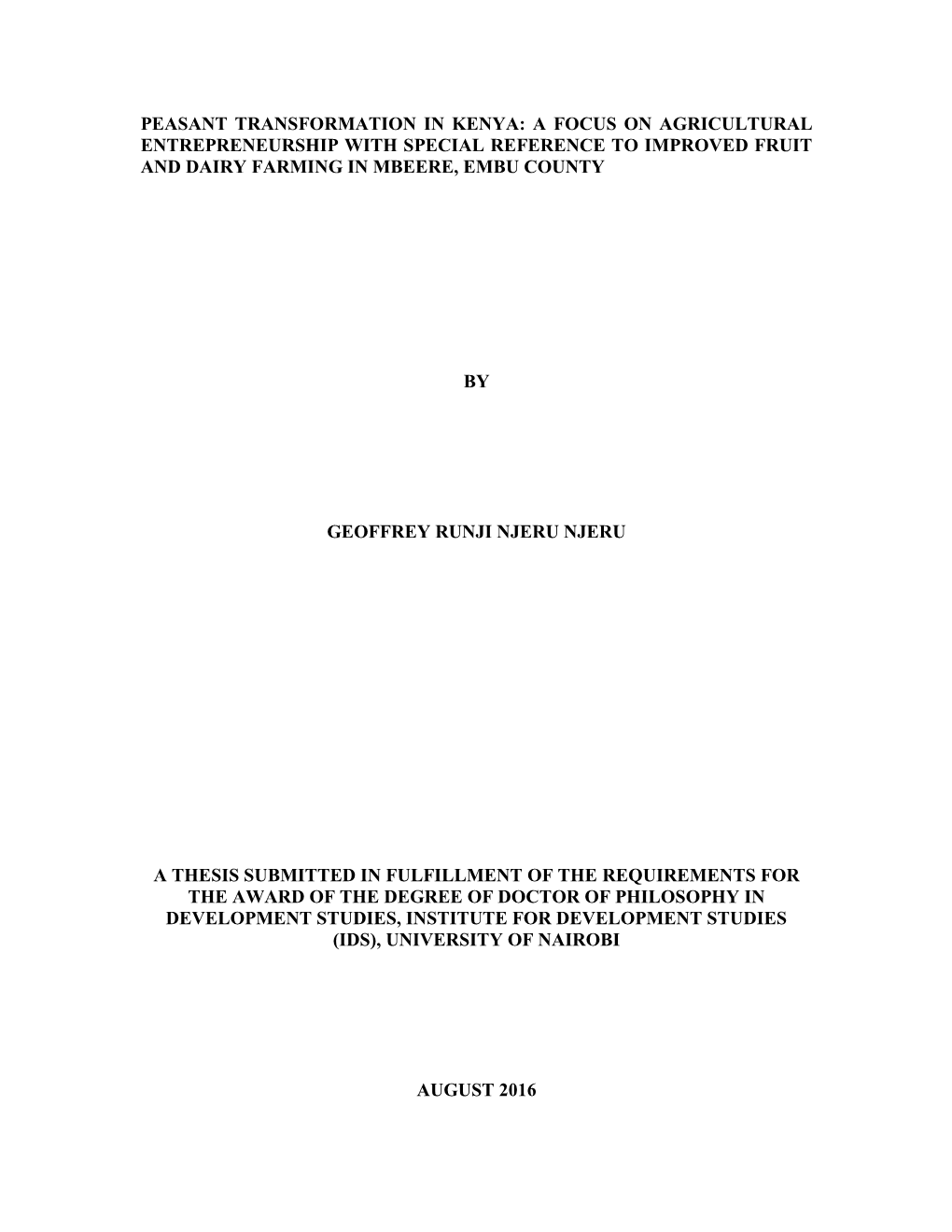 PEASANT TRANSFORMATION IN KENYA: A FOCUS ON AGRICULTURAL ENTREPRENEURSHIP WITH SPECIAL REFERENCE TO IMPROVED FRUIT AND DAIRY FARMING IN MBEERE, EMBU COUNTY

BY

GEOFFREY RUNJI NJERU NJERU

A THESIS SUBMITTED IN FULFILLMENT OF THE REQUIREMENTS FOR THE AWARD OF THE DEGREE OF DOCTOR OF PHILOSOPHY IN DEVELOPMENT STUDIES, INSTITUTE FOR DEVELOPMENT STUDIES (IDS), UNIVERSITY OF NAIROBI

AUGUST 2016